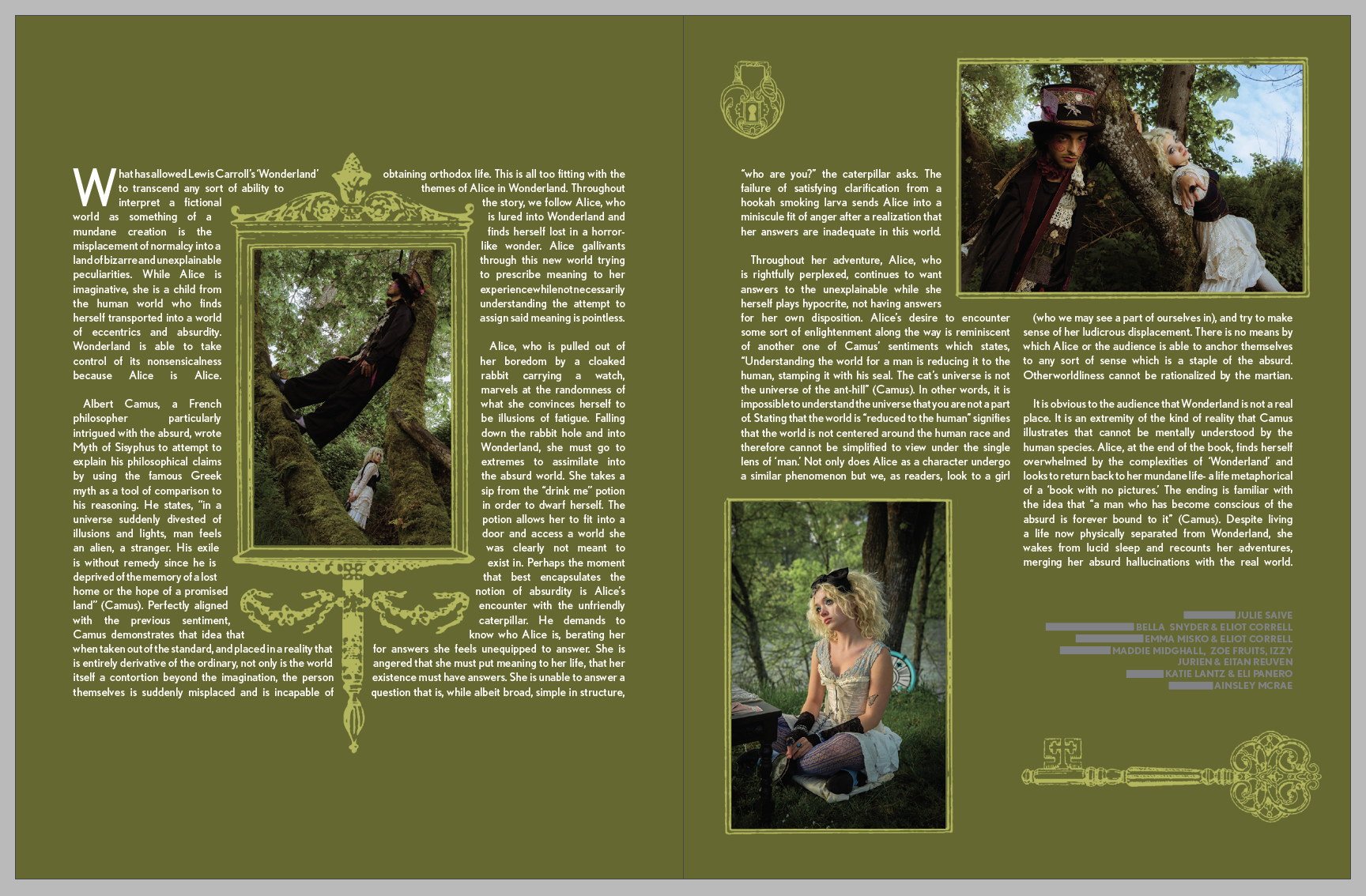 What has allowed Lewis Carroll's 'Wonderland' to transcend any sort of ability to interpret a fictional world as something of a mundane creation is the misplacement of normalcy into a land of bizarre and unexplainable peculiarities. While Alice is imaginative, she is a child from the human world who finds herself transported into a world of eccentrics and absurdity. Wonderland is able to take control of its nonsensicalness because Alice is Alice.

Albert Camus, a French philosopher particularly intrigued with the absurd, wrote Myth of Sisyphus to attempt to explain his philosophical claims by using the famous Greek myth as a tool of comparison to his reasoning. He states, "in a universe suddenly divested of illusions and lights, man feels an alien, a stranger. His exile is without remedy since he is deprived of the memory of a lost home or the hope of a promised land" (Camus). Perfectly aligned with the previous sentiment, Camus demonstrates that idea that when taken out of the standard, and placed in a reality that is entirely derivative of the ordinary, not only is the world itself a contortion beyond the imagination, the person themselves is suddenly misplaced and is incapable of obtaining orthodox life. This is all too fitting with the themes of Alice in Wonderland. Throughout the story, we follow Alice, who is lured into Wonderland and finds herself lost in a horror-like wonder. Alice gallivants through this new world trying to prescribe meaning to her experience while not necessarily understanding the attempt to assign said meaning is pointless.

Alice, who is pulled out of her boredom by a cloaked rabbit carrying a watch, marvels at the randomness of what she convinces herself to be illusions of fatigue. Falling down the rabbit hole and into Wonderland, she must go to extremes to assimilate into the absurd world. She takes a sip from the "drink me" potion in order to dwarf herself. The potion allows her to fit into a door and access a world she was clearly not meant to exist in. Perhaps the moment that best encapsulates the notion of absurdity is Alice's encounter with the unfriendly caterpillar. He demands to know who Alice is, berating her for answers she feels unequipped to answer. She is angered that she must put meaning to her life, that her existence must have answers. She is unable to answer a question that is, while albeit broad, simple in structure,

"who are you?" the caterpillar asks. The failure of satisfying clarification from a hookah smoking larva sends Alice into a miniscule fit of anger after a realization that her answers are inadequate in this world.

Throughout her adventure, Alice, who is rightfully perplexed, continues to want answers to the unexplainable while she herself plays hypocrite, not having answers for her own disposition. Alice's desire to encounter some sort of enlightenment along the way is reminiscent of another one of Camus' sentiments which states, "Understanding the world for a man is reducing it to the human, stamping it with his seal. The cat's universe is not the universe of the ant-hill" (Camus). In other words, it is impossible to understand the universe that you are not a part of. Stating that the world is "reduced to the human" signifies that the world is not centered around the human race and therefore cannot be simplified to view under the single lens of 'man.' Not only does Alice as a character undergo a similar phenomenon but we, as readers, look to a girl (who we may see a part of ourselves in), and try to make sense of her ludicrous displacement. There is no means by which Alice or the audience is able to anchor themselves to any sort of sense which is a staple of the absurd. Otherworldliness cannot be rationalized by the martian.

It is obvious to the audience that Wonderland is not a real place. It is an extremity of the kind of reality that Camus illustrates that cannot be mentally understood by the human species. Alice, at the end of the book, finds herself overwhelmed by the complexities of 'Wonderland' and looks to return back to her mundane life- a life metaphorical of a 'book with no pictures.' The ending is familiar with the idea that "a man who has become conscious of the absurd is forever bound to it" (Camus). Despite living a life now physically separated from Wonderland, she wakes from lucid sleep and recounts her adventures, merging her absurd hallucinations with the real world.

JULIE SAIVE
BELLA SNYDER & ELIOT CORRELL
EMMA MISKO & ELIOT CORRELL
MADDIE MIDGHALL, ZOE FRUITS, IZZY JURIEN & EITAN REUVEN
KATIE LANTZ & ELI PANERO
AINSLEY MCRAE